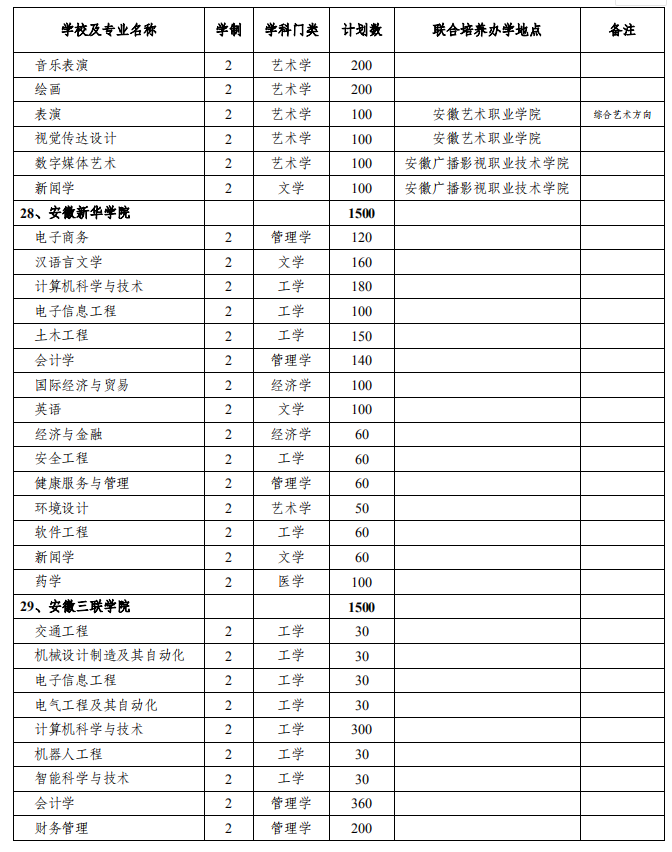 | 学校及专业名称 | 学制 | 学科门类 | 计划数 | 联合培养办学地点 | 备注 |
|---|---|---|---|---|---|
| 音乐表演 | 2 | 艺术学 | 200 | | |
| 绘画 | 2 | 艺术学 | 200 | | |
| 表演 | 2 | 艺术学 | 100 | 安徽艺术职业学院 | 综合艺术方向 |
| 视觉传达设计 | 2 | 艺术学 | 100 | 安徽艺术职业学院 | |
| 数字媒体艺术 | 2 | 艺术学 | 100 | 安徽广播影视职业技术学院 | |
| 新闻学 | 2 | 文学 | 100 | 安徽广播影视职业技术学院 | |
| 28、安徽新华学院 | | | 1500 | | |
| 电子商务 | 2 | 管理学 | 120 | | |
| 汉语言文学 | 2 | 文学 | 160 | | |
| 计算机科学与技术 | 2 | 工学 | 180 | | |
| 电子信息工程 | 2 | 工学 | 100 | | |
| 土木工程 | 2 | 工学 | 150 | | |
| 会计学 | 2 | 管理学 | 140 | | |
| 国际经济与贸易 | 2 | 经济学 | 100 | | |
| 英语 | 2 | 文学 | 100 | | |
| 经济与金融 | 2 | 经济学 | 60 | | |
| 安全工程 | 2 | 工学 | 60 | | |
| 健康服务与管理 | 2 | 管理学 | 60 | | |
| 环境设计 | 2 | 艺术学 | 50 | | |
| 软件工程 | 2 | 工学 | 60 | | |
| 新闻学 | 2 | 文学 | 60 | | |
| 药学 | 2 | 医学 | 100 | | |
| 29、安徽三联学院 | | | 1500 | | |
| 交通工程 | 2 | 工学 | 30 | | |
| 机械设计制造及其自动化 | 2 | 工学 | 30 | | |
| 电子信息工程 | 2 | 工学 | 30 | | |
| 电气工程及其自动化 | 2 | 工学 | 30 | | |
| 计算机科学与技术 | 2 | 工学 | 300 | | |
| 机器人工程 | 2 | 工学 | 30 | | |
| 智能科学与技术 | 2 | 工学 | 30 | | |
| 会计学 | 2 | 管理学 | 360 | | |
| 财务管理 | 2 | 管理学 | 200 | | |